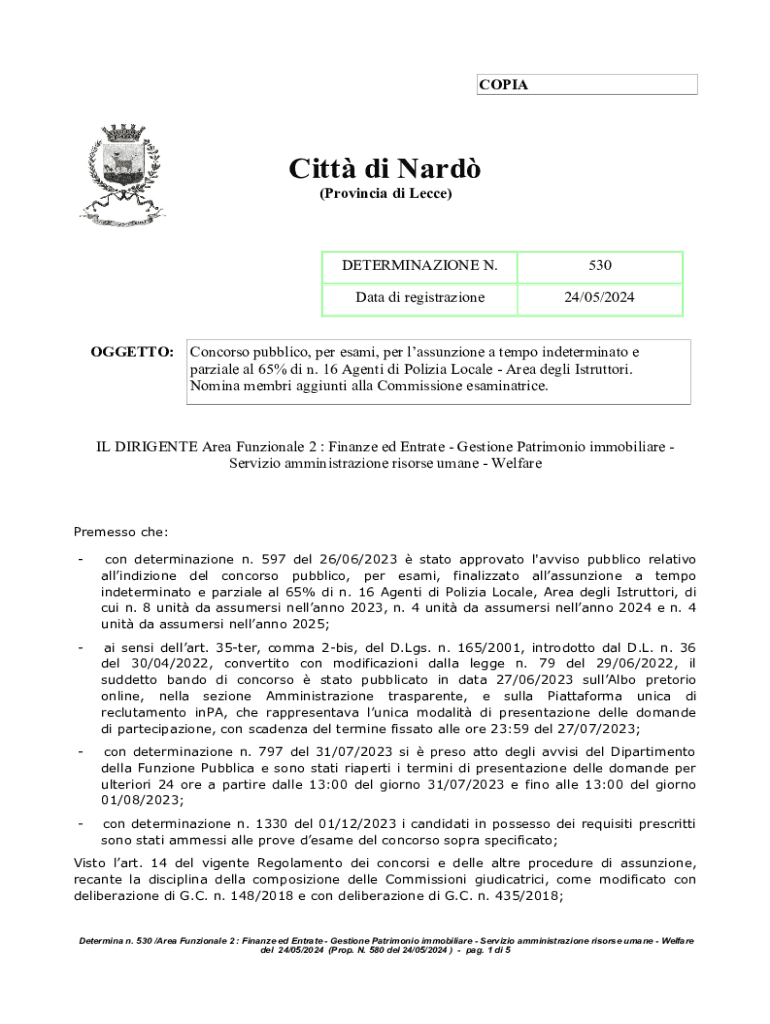 COPIA

Città di Nardò
(Provincia di Lecce)

| DETERMINAZIONE N. | 530 |
|---|---|
| Data di registrazione | 24/05/2024 |

OGGETTO: Concorso pubblico, per esami, per l'assunzione a tempo indeterminato e parziale al 65% di n. 16 Agenti di Polizia Locale - Area degli Istruttori. Nomina membri aggiunti alla Commissione esaminatrice.

IL DIRIGENTE Area Funzionale 2 : Finanze ed Entrate - Gestione Patrimonio immobiliare - Servizio amministrazione risorse umane - Welfare

Premesso che:

- con determinazione n. 597 del 26/06/2023 è stato approvato l'avviso pubblico relativo all'indizione del concorso pubblico, per esami, finalizzato all'assunzione a tempo indeterminato e parziale al 65% di n. 16 Agenti di Polizia Locale, Area degli Istruttori, di cui n. 8 unità da assumersi nell'anno 2023, n. 4 unità da assumersi nell'anno 2024 e n. 4 unità da assumersi nell'anno 2025;

- ai sensi dell'art. 35-ter, comma 2-bis, del D.Lgs. n. 165/2001, introdotto dal D.L. n. 36 del 30/04/2022, convertito con modificazioni dalla legge n. 79 del 29/06/2022, il suddetto bando di concorso è stato pubblicato in data 27/06/2023 sull'Albo pretorio online, nella sezione Amministrazione trasparente, e sulla Piattaforma unica di reclutamento inPA, che rappresentava l'unica modalità di presentazione delle domande di partecipazione, con scadenza del termine fissato alle ore 23:59 del 27/07/2023;

- con determinazione n. 797 del 31/07/2023 si è preso atto degli avvisi del Dipartimento della Funzione Pubblica e sono stati riaperti i termini di presentazione delle domande per ulteriori 24 ore a partire dalle 13:00 del giorno 31/07/2023 e fino alle 13:00 del giorno 01/08/2023;

- con determinazione n. 1330 del 01/12/2023 i candidati in possesso dei requisiti prescritti sono stati ammessi alle prove d'esame del concorso sopra specificato;

Visto l'art. 14 del vigente Regolamento dei concorsi e delle altre procedure di assunzione, recante la disciplina della composizione delle Commissioni giudicatrici, come modificato con deliberazione di G.C. n. 148/2018 e con deliberazione di G.C. n. 435/2018;

Determina n. 530 /Area Funzionale 2 : Finanze ed Entrate - Gestione Patrimonio immobiliare - Servizio amministrazione risorse umane - Welfare del 24/05/2024 (Prop. N. 580 del 24/05/2024 ) - pag. 1 di 5